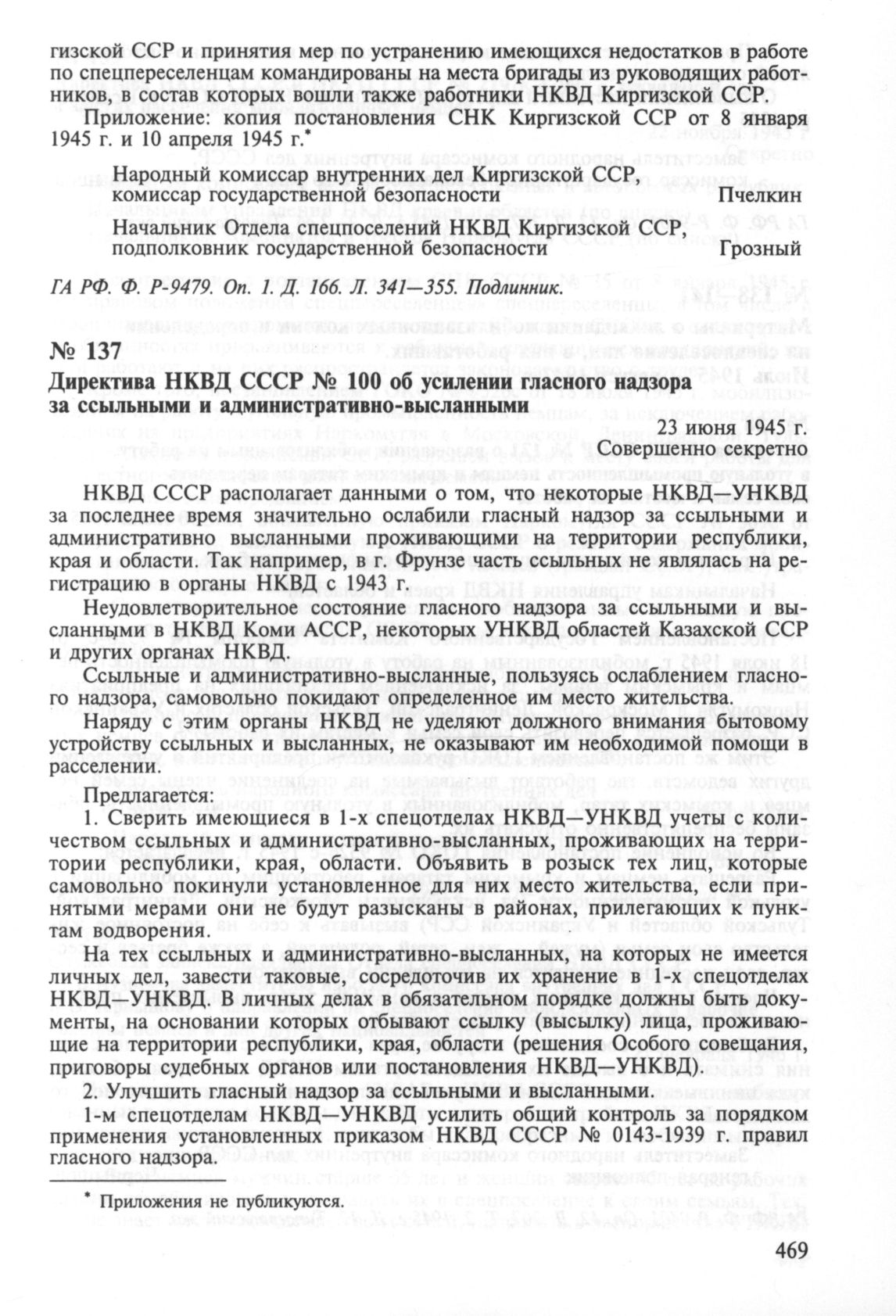 гизской ССР и принятия мер по устранению имеющихся недостатков в работе по спецпереселенцам командированы на места бригады из руководящих работников, в состав которых вошли также работники НКВД Киргизской ССР.

Приложение: копия постановления СНК Киргизской ССР от 8 января 1945 г. и 10 апреля 1945 г.*

Народный комиссар внутренних дел Киргизской ССР,
комиссар государственной безопасности Пчелкин

Начальник Отдела спецпоселений НКВД Киргизской ССР,
подполковник государственной безопасности Грозный

ГА РФ. Ф. Р-9479. Оп. 1. Д. 166. Л. 341—355. Подлинник.

№ 137
Директива НКВД СССР № 100 об усилении гласного надзора за ссыльными и административно-высланными

23 июня 1945 г.
Совершенно секретно

НКВД СССР располагает данными о том, что некоторые НКВД—УНКВД за последнее время значительно ослабили гласный надзор за ссыльными и административно высланными проживающими на территории республики, края и области. Так например, в г. Фрунзе часть ссыльных не являлась на регистрацию в органы НКВД с 1943 г.

Неудовлетворительное состояние гласного надзора за ссыльными и высланными в НКВД Коми АССР, некоторых УНКВД областей Казахской ССР и других органах НКВД.

Ссыльные и административно-высланные, пользуясь ослаблением гласного надзора, самовольно покидают определенное им место жительства.

Наряду с этим органы НКВД не уделяют должного внимания бытовому устройству ссыльных и высланных, не оказывают им необходимой помощи в расселении.

Предлагается:

1. Сверить имеющиеся в 1-х спецотделах НКВД—УНКВД учеты с количеством ссыльных и административно-высланных, проживающих на территории республики, края, области. Объявить в розыск тех лиц, которые самовольно покинули установленное для них место жительства, если принятыми мерами они не будут разысканы в районах, прилегающих к пунктам водворения.

На тех ссыльных и административно-высланных, на которых не имеется личных дел, завести таковые, сосредоточив их хранение в 1-х спецотделах НКВД—УНКВД. В личных делах в обязательном порядке должны быть документы, на основании которых отбывают ссылку (высылку) лица, проживающие на территории республики, края, области (решения Особого совещания, приговоры судебных органов или постановления НКВД—УНКВД).

2. Улучшить гласный надзор за ссыльными и высланными.

1-м спецотделам НКВД—УНКВД усилить общий контроль за порядком применения установленных приказом НКВД СССР № 0143-1939 г. правил гласного надзора.

* Приложения не публикуются.

469